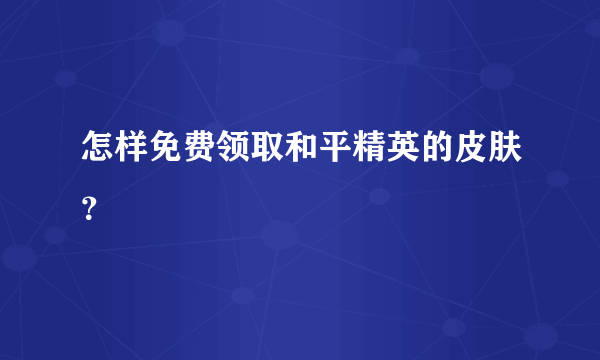 怎样免费领取和平精英的皮肤?